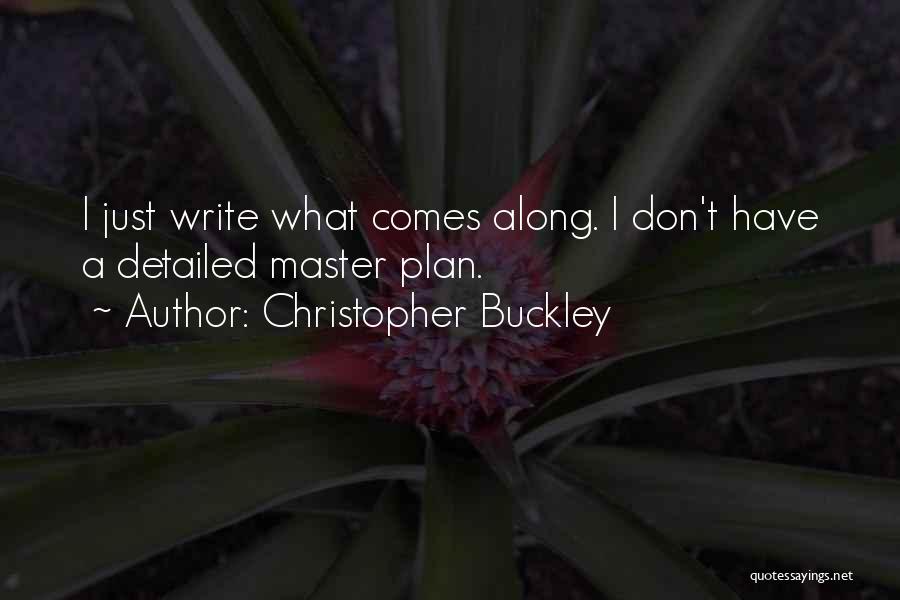 I just write what comes along. I don't have a detailed master plan.

~ Author: Christopher Buckley

quotessayings.net